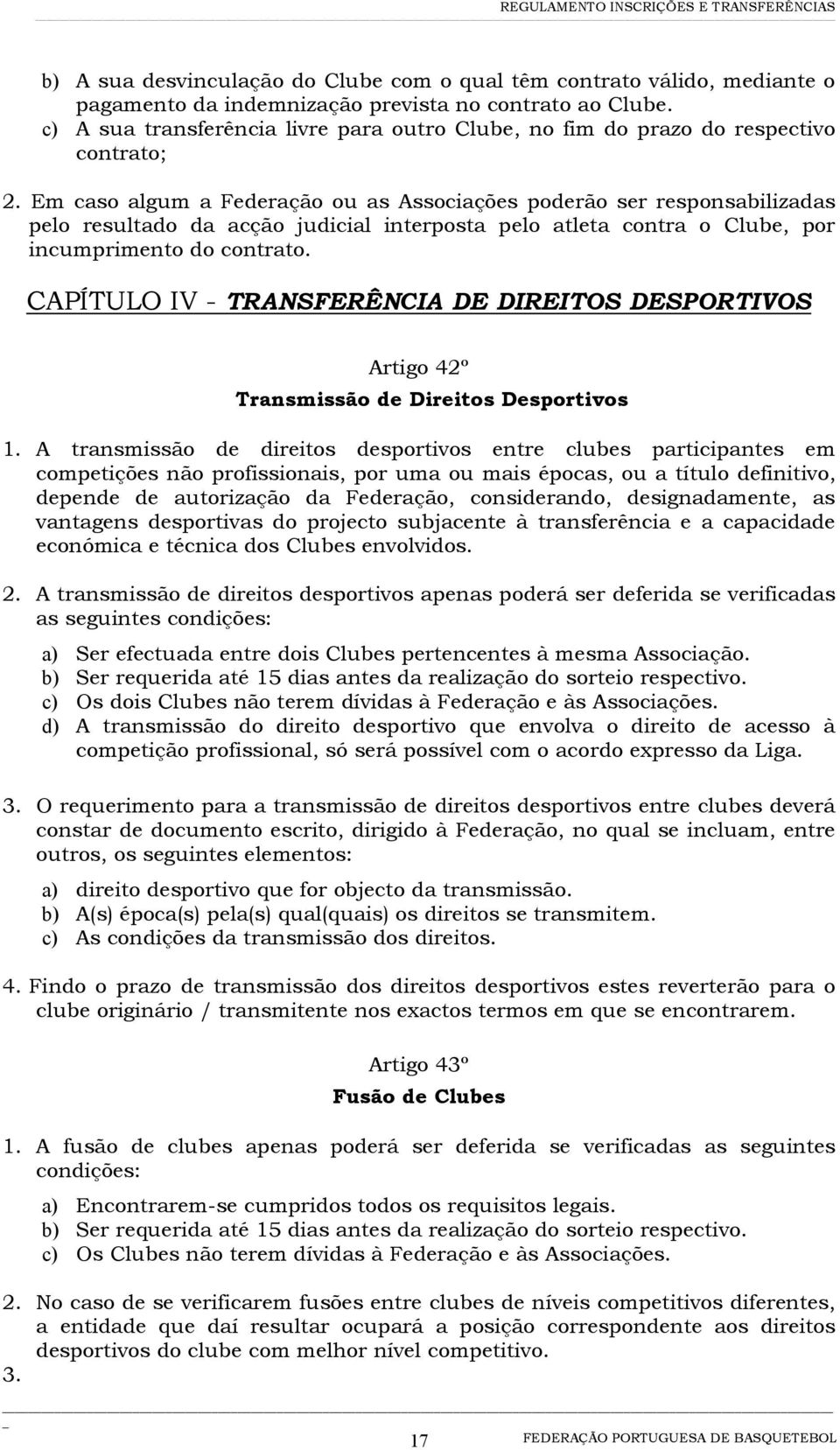 REGULAMENTO INSCRIÇÕES E TRANSFERÊNCIAS

b) A sua desvinculação do Clube com o qual têm contrato válido, mediante o pagamento da indemnização prevista no contrato ao Clube.
c) A sua transferência livre para outro Clube, no fim do prazo do respectivo contrato;

2. Em caso algum a Federação ou as Associações poderão ser responsabilizadas pelo resultado da acção judicial interposta pelo atleta contra o Clube, por incumprimento do contrato.

CAPÍTULO IV - TRANSFERÊNCIA DE DIREITOS DESPORTIVOS

Artigo 42º
Transmissão de Direitos Desportivos

1. A transmissão de direitos desportivos entre clubes participantes em competições não profissionais, por uma ou mais épocas, ou a título definitivo, depende de autorização da Federação, considerando, designadamente, as vantagens desportivas do projecto subjacente à transferência e a capacidade económica e técnica dos Clubes envolvidos.

2. A transmissão de direitos desportivos apenas poderá ser deferida se verificadas as seguintes condições:

a) Ser efectuada entre dois Clubes pertencentes à mesma Associação.
b) Ser requerida até 15 dias antes da realização do sorteio respectivo.
c) Os dois Clubes não terem dívidas à Federação e às Associações.
d) A transmissão do direito desportivo que envolva o direito de acesso à competição profissional, só será possível com o acordo expresso da Liga.

3. O requerimento para a transmissão de direitos desportivos entre clubes deverá constar de documento escrito, dirigido à Federação, no qual se incluam, entre outros, os seguintes elementos:

a) direito desportivo que for objecto da transmissão.
b) A(s) época(s) pela(s) qual(quais) os direitos se transmitem.
c) As condições da transmissão dos direitos.

4. Findo o prazo de transmissão dos direitos desportivos estes reverterão para o clube originário / transmitente nos exactos termos em que se encontrarem.

Artigo 43º
Fusão de Clubes

1. A fusão de clubes apenas poderá ser deferida se verificadas as seguintes condições:

a) Encontrarem-se cumpridos todos os requisitos legais.
b) Ser requerida até 15 dias antes da realização do sorteio respectivo.
c) Os Clubes não terem dívidas à Federação e às Associações.

2. No caso de se verificarem fusões entre clubes de níveis competitivos diferentes, a entidade que daí resultar ocupará a posição correspondente aos direitos desportivos do clube com melhor nível competitivo.
3.

17 FEDERAÇÃO PORTUGUESA DE BASQUETEBOL